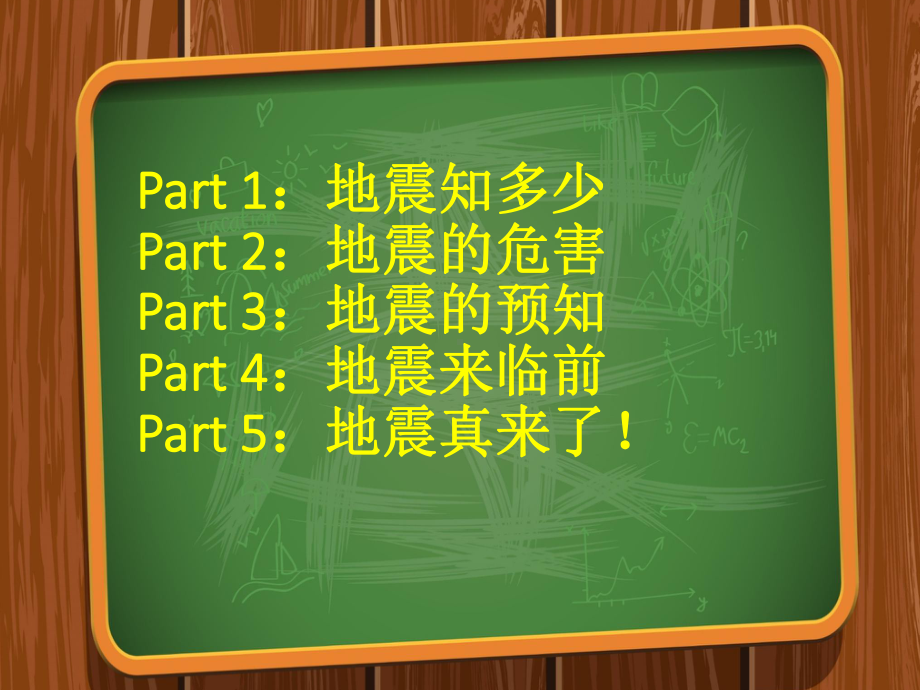 Part 1：地震知多少
Part 2：地震的危害
Part 3：地震的预知
Part 4：地震来临前
Part 5：地震真来了！